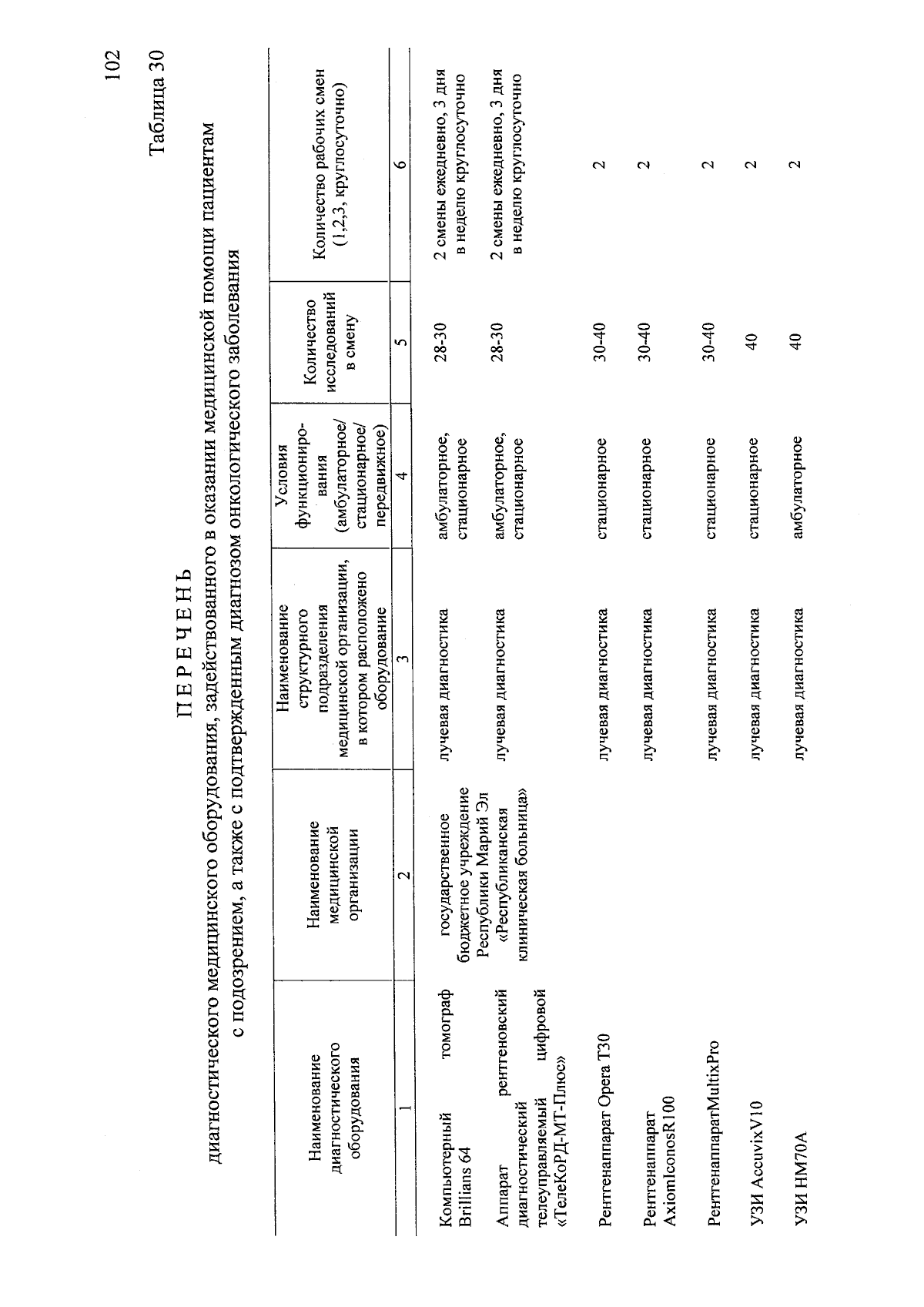 102

Таблица 30

ПЕРЕЧЕНЬ

диагностического медицинского оборудования, задействованного в оказании медицинской помощи пациентам с подозрением, а также с подтвержденным диагнозом онкологического заболевания

| Наименование диагностического оборудования | Наименование медицинской организации | Наименование структурного подразделения медицинской организации, в котором расположено оборудование | Условия функционирования (амбулаторное/ стационарное/ передвижное) | Количество исследований в смену | Количество рабочих смен (1,2,3, круглосуточно) |
|---|---|---|---|---|---|
| 1 | 2 | 3 | 4 | 5 | 6 |
| Компьютерный томограф Brillians 64 | государственное бюджетное учреждение Республики Марий Эл «Республиканская клиническая больница» | лучевая диагностика | амбулаторное, стационарное | 28-30 | 2 смены ежедневно, 3 дня в неделю круглосуточно |
| Аппарат рентгеновский диагностический телеуправляемый цифровой «ТелеКоРД-МТ-Плюс» | | лучевая диагностика | амбулаторное, стационарное | 28-30 | 2 смены ежедневно, 3 дня в неделю круглосуточно |
| Рентгенаппарат Opera T30 | | лучевая диагностика | стационарное | 30-40 | 2 |
| Рентгенаппарат AxiomIconosR100 | | лучевая диагностика | стационарное | 30-40 | 2 |
| РентгенаппаратMultixPro | | лучевая диагностика | стационарное | 30-40 | 2 |
| УЗИ AccuvixV10 | | лучевая диагностика | стационарное | 40 | 2 |
| УЗИ HM70A | | лучевая диагностика | амбулаторное | 40 | 2 |